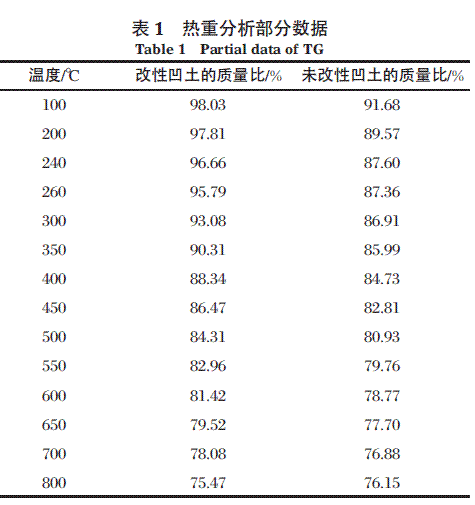 表 1　热重分析部分数据
Table 1　Partial data of TG

| 温度/℃ | 改性凹土的质量比/% | 未改性凹土的质量比/% |
|---|---|---|
| 100 | 98.03 | 91.68 |
| 200 | 97.81 | 89.57 |
| 240 | 96.66 | 87.60 |
| 260 | 95.79 | 87.36 |
| 300 | 93.08 | 86.91 |
| 350 | 90.31 | 85.99 |
| 400 | 88.34 | 84.73 |
| 450 | 86.47 | 82.81 |
| 500 | 84.31 | 80.93 |
| 550 | 82.96 | 79.76 |
| 600 | 81.42 | 78.77 |
| 650 | 79.52 | 77.70 |
| 700 | 78.08 | 76.88 |
| 800 | 75.47 | 76.15 |